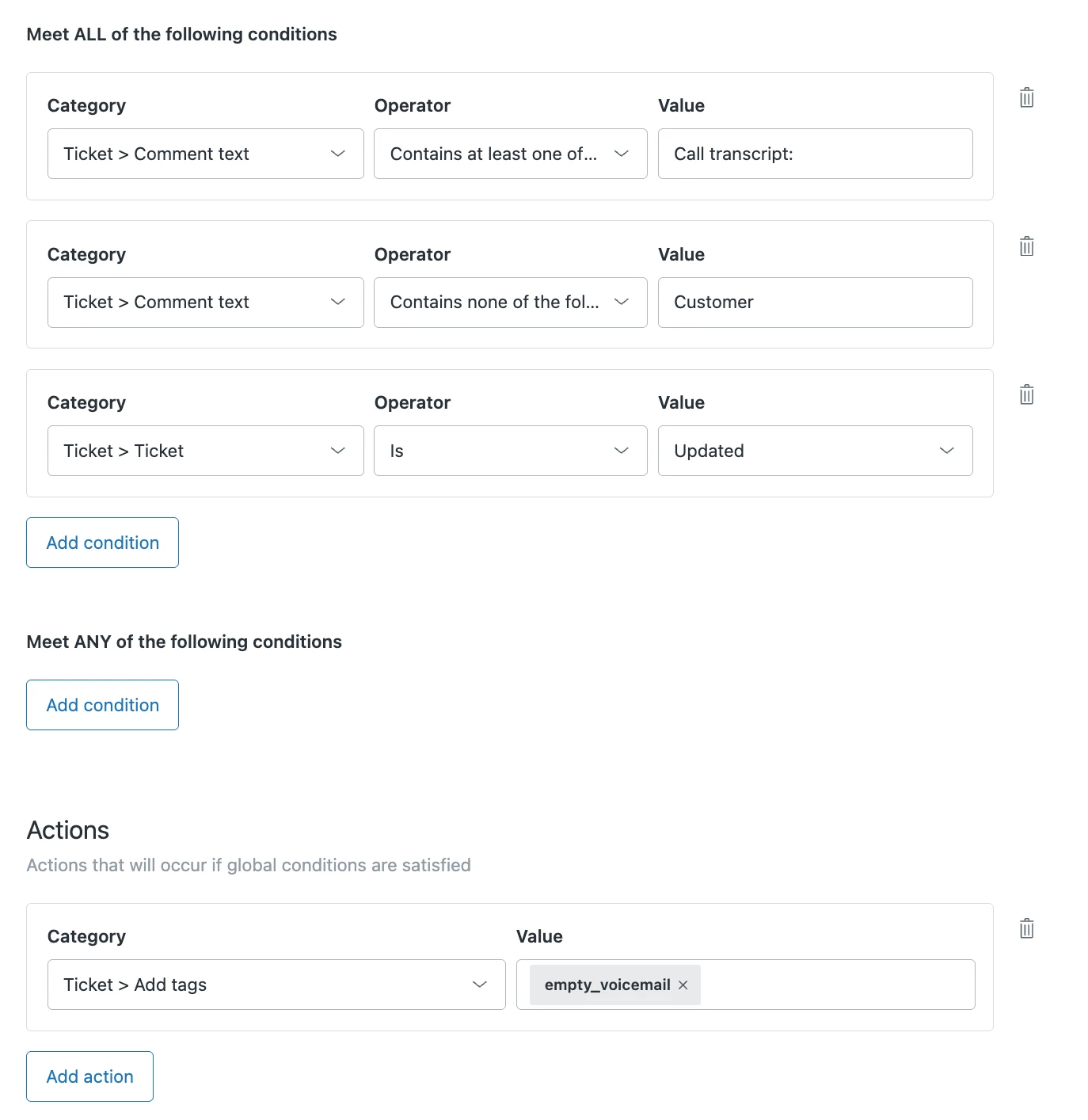 Meet ALL of the following conditions

Category
Ticket > Comment text
Operator
Contains at least one of...
Value
Call transcript:

Category
Ticket > Comment text
Operator
Contains none of the fol...
Value
Customer

Category
Ticket > Ticket
Operator
Is
Value
Updated

Add condition

Meet ANY of the following conditions

Add condition

Actions

Actions that will occur if global conditions are satisfied

Category
Ticket > Add tags
Value
empty_voicemail ×

Add action